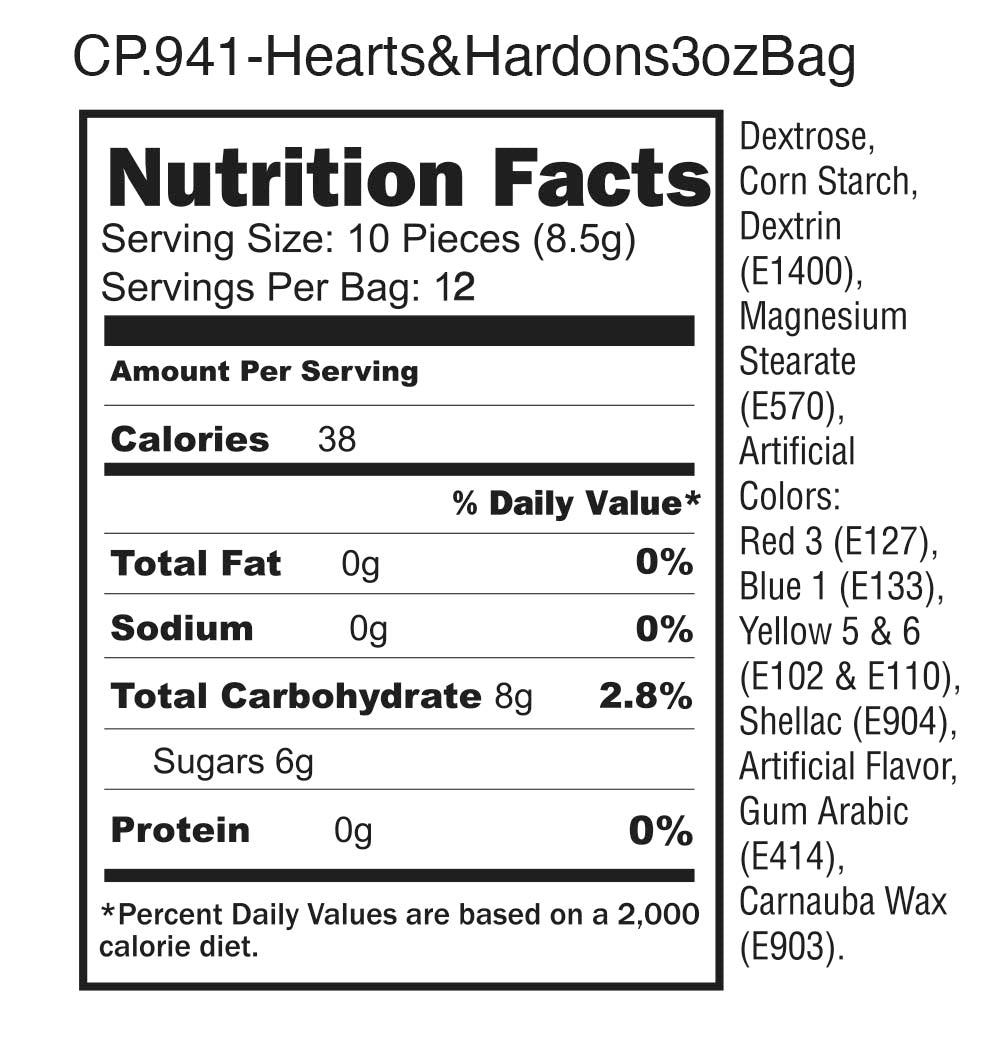 CP.941-Hearts&Hardons3ozBag

Nutrition Facts
Serving Size: 10 Pieces (8.5g)
Servings Per Bag: 12

Amount Per Serving

Calories 38

% Daily Value*

Total Fat 0g 0%

Sodium 0g 0%

Total Carbohydrate 8g 2.8%

Sugars 6g

Protein 0g 0%

*Percent Daily Values are based on a 2,000 calorie diet.

Dextrose, Corn Starch, Dextrin (E1400), Magnesium Stearate (E570), Artificial Colors: Red 3 (E127), Blue 1 (E133), Yellow 5 & 6 (E102 & E110), Shellac (E904), Artificial Flavor, Gum Arabic (E414), Carnauba Wax (E903).